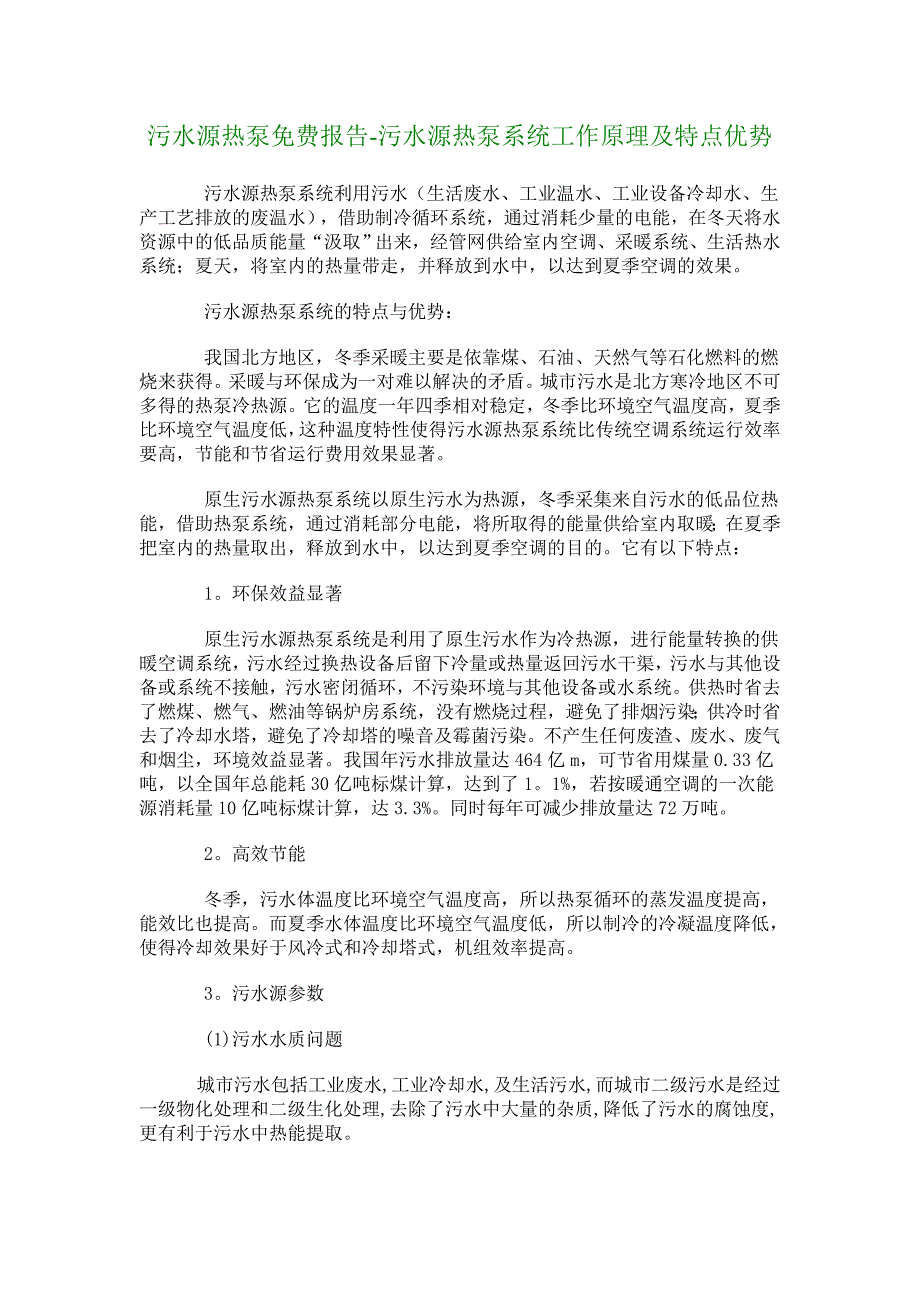 污水源热泵免费报告-污水源热泵系统工作原理及特点优势

污水源热泵系统利用污水（生活废水、工业温水、工业设备冷却水、生产工艺排放的废温水），借助制冷循环系统，通过消耗少量的电能，在冬天将水资源中的低品质能量“汲取”出来，经管网供给室内空调、采暖系统、生活热水系统；夏天，将室内的热量带走，并释放到水中，以达到夏季空调的效果。

污水源热泵系统的特点与优势：

我国北方地区，冬季采暖主要是依靠煤、石油、天然气等石化燃料的燃烧来获得。采暖与环保成为一对难以解决的矛盾。城市污水是北方寒冷地区不可多得的热泵冷热源。它的温度一年四季相对稳定，冬季比环境空气温度高，夏季比环境空气温度低，这种温度特性使得污水源热泵系统比传统空调系统运行效率要高，节能和节省运行费用效果显著。

原生污水源热泵系统以原生污水为热源，冬季采集来自污水的低品位热能，借助热泵系统，通过消耗部分电能，将所取得的能量供给室内取暖；在夏季把室内的热量取出，释放到水中，以达到夏季空调的目的。它有以下特点：

1。环保效益显著

原生污水源热泵系统是利用了原生污水作为冷热源，进行能量转换的供暖空调系统，污水经过换热设备后留下冷量或热量返回污水干渠，污水与其他设备或系统不接触，污水密闭循环，不污染环境与其他设备或水系统。供热时省去了燃煤、燃气、燃油等锅炉房系统，没有燃烧过程，避免了排烟污染；供冷时省去了冷却水塔，避免了冷却塔的噪音及霉菌污染。不产生任何废渣、废水、废气和烟尘，环境效益显著。我国年污水排放量达 464 亿 m，可节省用煤量 0.33 亿吨，以全国年总能耗 30 亿吨标煤计算，达到了 1。1%，若按暖通空调的一次能源消耗量 10 亿吨标煤计算，达 3.3%。同时每年可减少排放量达 72 万吨。

2。高效节能

冬季，污水体温度比环境空气温度高，所以热泵循环的蒸发温度提高，能效比也提高。而夏季水体温度比环境空气温度低，所以制冷的冷凝温度降低，使得冷却效果好于风冷式和冷却塔式，机组效率提高。

3。污水源参数

(1)污水水质问题

城市污水包括工业废水,工业冷却水,及生活污水,而城市二级污水是经过一级物化处理和二级生化处理,去除了污水中大量的杂质,降低了污水的腐蚀度,更有利于污水中热能提取。